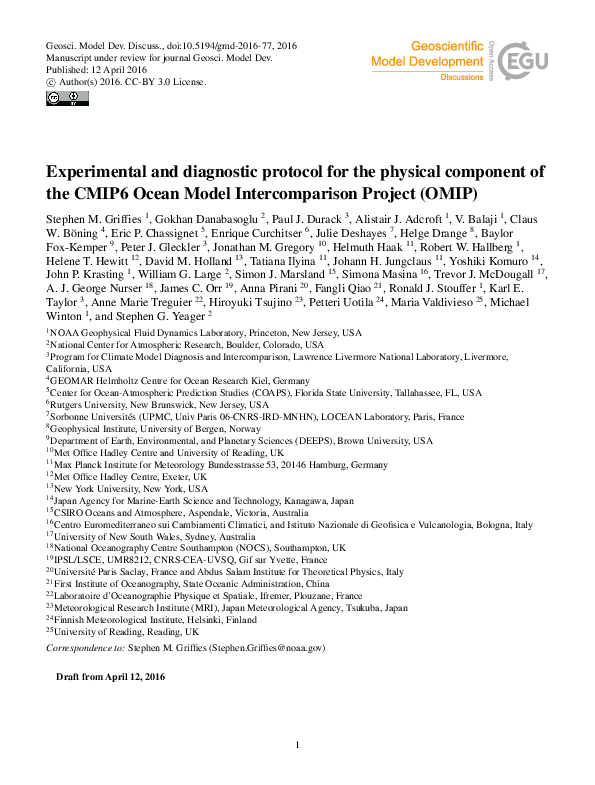 Geosci. Model Dev. Discuss., doi:10.5194/gmd-2016-77, 2016
Manuscript under review for journal Geosci. Model Dev.
Published: 12 April 2016
© Author(s) 2016. CC-BY 3.0 License.

Geoscientific Model Development Discussions
Open Access
EGU

Experimental and diagnostic protocol for the physical component of the CMIP6 Ocean Model Intercomparison Project (OMIP)

Stephen M. Griffies $^1$, Gokhan Danabasoglu $^2$, Paul J. Durack $^3$, Alistair J. Adcroft $^1$, V. Balaji $^1$, Claus W. Böning $^4$, Eric P. Chassignet $^5$, Enrique Curchitser $^6$, Julie Deshayes $^7$, Helge Drange $^8$, Baylor Fox-Kemper $^9$, Peter J. Gleckler $^3$, Jonathan M. Gregory $^{10}$, Helmuth Haak $^{11}$, Robert W. Hallberg $^1$, Helene T. Hewitt $^{12}$, David M. Holland $^{13}$, Tatiana Ilyina $^{11}$, Johann H. Jungclaus $^{11}$, Yoshiki Komuro $^{14}$, John P. Krasting $^1$, William G. Large $^2$, Simon J. Marsland $^{15}$, Simona Masina $^{16}$, Trevor J. McDougall $^{17}$, A. J. George Nurser $^{18}$, James C. Orr $^{19}$, Anna Pirani $^{20}$, Fangli Qiao $^{21}$, Ronald J. Stouffer $^1$, Karl E. Taylor $^3$, Anne Marie Treguier $^{22}$, Hiroyuki Tsujino $^{23}$, Petteri Uotila $^{24}$, Maria Valdivieso $^{25}$, Michael Winton $^1$, and Stephen G. Yeager $^2$

$^1$NOAA Geophysical Fluid Dynamics Laboratory, Princeton, New Jersey, USA
$^2$National Center for Atmospheric Research, Boulder, Colorado, USA
$^3$Program for Climate Model Diagnosis and Intercomparison, Lawrence Livermore National Laboratory, Livermore, California, USA
$^4$GEOMAR Helmholtz Centre for Ocean Research Kiel, Germany
$^5$Center for Ocean-Atmospheric Prediction Studies (COAPS), Florida State University, Tallahassee, FL, USA
$^6$Rutgers University, New Brunswick, New Jersey, USA
$^7$Sorbonne Universités (UPMC, Univ Paris 06-CNRS-IRD-MNHN), LOCEAN Laboratory, Paris, France
$^8$Geophysical Institute, University of Bergen, Norway
$^9$Department of Earth, Environmental, and Planetary Sciences (DEEPS), Brown University, USA
$^{10}$Met Office Hadley Centre and University of Reading, UK
$^{11}$Max Planck Institute for Meteorology Bundesstrasse 53, 20146 Hamburg, Germany
$^{12}$Met Office Hadley Centre, Exeter, UK
$^{13}$New York University, New York, USA
$^{14}$Japan Agency for Marine-Earth Science and Technology, Kanagawa, Japan
$^{15}$CSIRO Oceans and Atmosphere, Aspendale, Victoria, Australia
$^{16}$Centro Euromediterraneo sui Cambiamenti Climatici, and Istituto Nazionale di Geofisica e Vulcanologia, Bologna, Italy
$^{17}$University of New South Wales, Sydney, Australia
$^{18}$National Oceanography Centre Southampton (NOCS), Southampton, UK
$^{19}$IPSL/LSCE, UMR8212, CNRS-CEA-UVSQ, Gif sur Yvette, France
$^{20}$Université Paris Saclay, France and Abdus Salam Institute for Theoretical Physics, Italy
$^{21}$First Institute of Oceanography, State Oceanic Administration, China
$^{22}$Laboratoire d'Oceanographie Physique et Spatiale, Ifremer, Plouzane, France
$^{23}$Meteorological Research Institute (MRI), Japan Meteorological Agency, Tsukuba, Japan
$^{24}$Finnish Meteorological Institute, Helsinki, Finland
$^{25}$University of Reading, Reading, UK

Correspondence to: Stephen M. Griffies (Stephen.Griffies@noaa.gov)

Draft from April 12, 2016

1